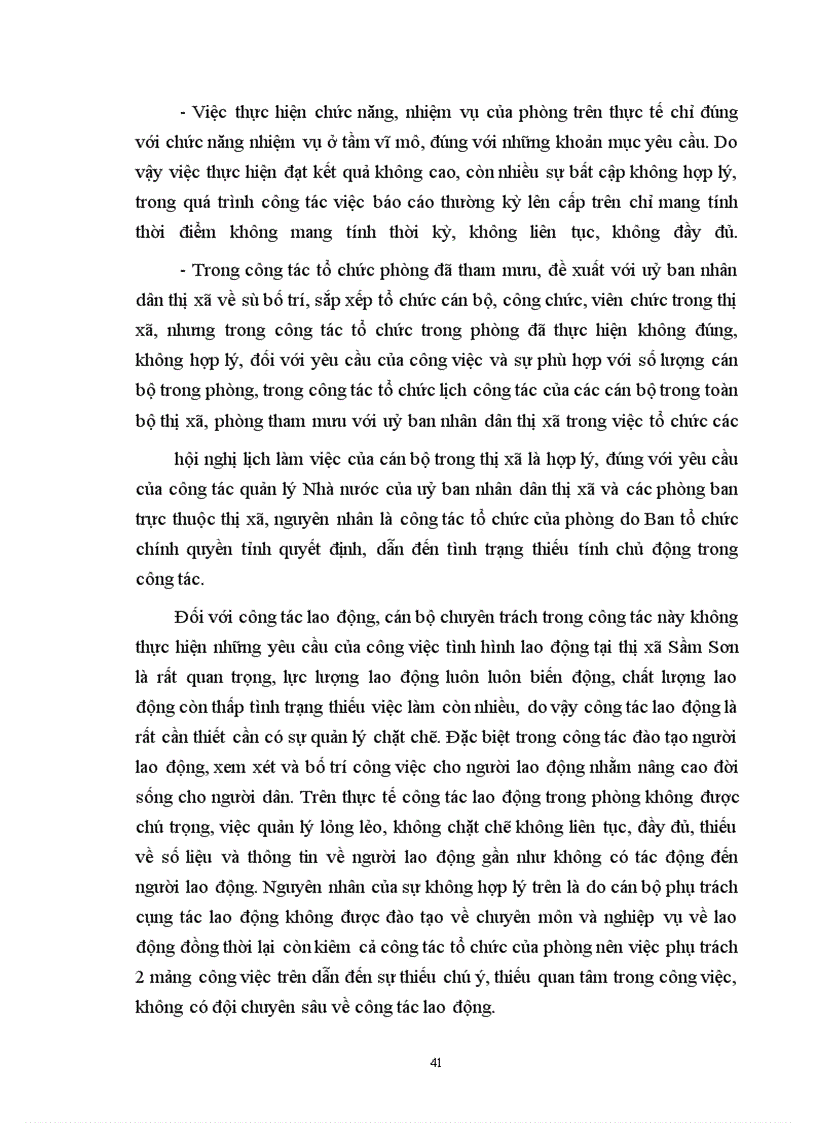 - Việc thực hiện chức năng, nhiệm vụ của phòng trên thực tế chỉ đúng với chức năng nhiệm vụ ở tầm vĩ mô, đúng với những khoản mục yêu cầu. Do vậy việc thực hiện đạt kết quả không cao, còn nhiều sự bất cập không hợp lý, trong quá trình công tác việc báo cáo thường kỳ lên cấp trên chỉ mang tính thời điểm không mang tính thời kỳ, không liên tục, không đầy đủ.

- Trong công tác tổ chức phòng đã tham mưu, đề xuất với uỷ ban nhân dân thị xã về sù bố trí, sắp xếp tổ chức cán bộ, công chức, viên chức trong thị xã, nhưng trong công tác tổ chức trong phòng đã thực hiện không đúng, không hợp lý, đối với yêu cầu của công việc và sự phù hợp với số lượng cán bộ trong phòng, trong công tác tổ chức lịch công tác của các cán bộ trong toàn bộ thị xã, phòng tham mưu với uỷ ban nhân dân thị xã trong việc tổ chức các

hội nghị lịch làm việc của cán bộ trong thị xã là hợp lý, đúng với yêu cầu của công tác quản lý Nhà nước của uỷ ban nhân dân thị xã và các phòng ban trực thuộc thị xã, nguyên nhân là công tác tổ chức của phòng do Ban tổ chức chính quyền tỉnh quyết định, dẫn đến tình trạng thiếu tính chủ động trong công tác.

Đối với công tác lao động, cán bộ chuyên trách trong công tác này không thực hiện những yêu cầu của công việc tình hình lao động tại thị xã Sầm Sơn là rất quan trọng, lực lượng lao động luôn luôn biến động, chất lượng lao động còn thấp tình trạng thiếu việc làm còn nhiều, do vậy công tác lao động là rất cần thiết cần có sự quản lý chặt chẽ. Đặc biệt trong công tác đào tạo người lao động, xem xét và bố trí công việc cho người lao động nhằm nâng cao đời sống cho người dân. Trên thực tế công tác lao động trong phòng không được chú trọng, việc quản lý lỏng lẻo, không chặt chẽ không liên tục, đầy đủ, thiếu về số liệu và thông tin về người lao động gần như không có tác động đến người lao động. Nguyên nhân của sự không hợp lý trên là do cán bộ phụ trách cụng tác lao động không được đào tạo về chuyên môn và nghiệp vụ về lao động đồng thời lại còn kiêm cả công tác tổ chức của phòng nên việc phụ trách 2 mảng công việc trên dẫn đến sự thiếu chú ý, thiếu quan tâm trong công việc, không có đội chuyên sâu về công tác lao động.

41